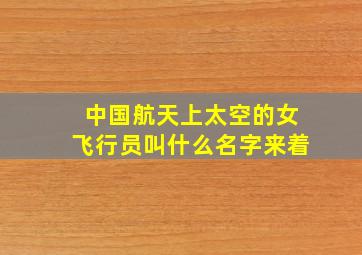 中国航天上太空的女飞行员叫什么名字来着